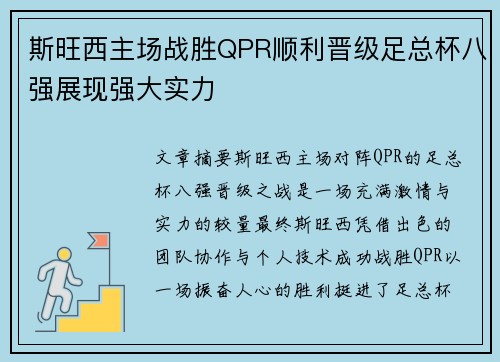 斯旺西主场战胜QPR顺利晋级足总杯八强展现强大实力

文章摘要斯旺西主场对阵QPR的足总杯八强晋级之战是一场充满激情与实力的较量最终斯旺西凭借出色的团队协作与个人技术成功战胜QPR以一场振奋人心的胜利挺进了足总杯